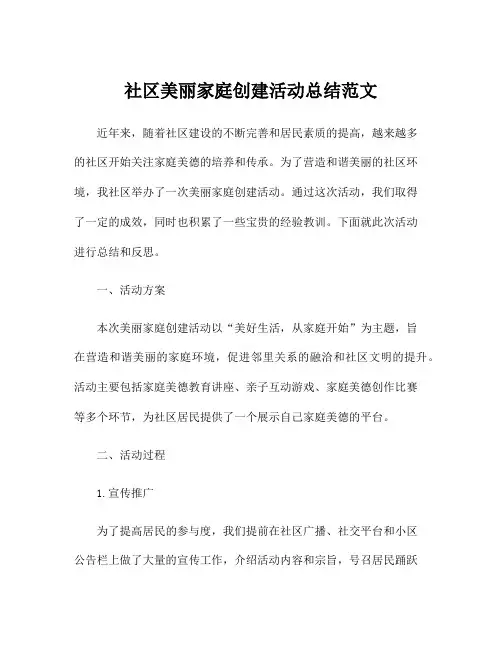 社区美丽家庭创建活动总结范文

近年来，随着社区建设的不断完善和居民素质的提高，越来越多的社区开始关注家庭美德的培养和传承。为了营造和谐美丽的社区环境，我社区举办了一次美丽家庭创建活动。通过这次活动，我们取得了一定的成效，同时也积累了一些宝贵的经验教训。下面就此次活动进行总结和反思。

一、活动方案

本次美丽家庭创建活动以“美好生活，从家庭开始”为主题，旨在营造和谐美丽的家庭环境，促进邻里关系的融洽和社区文明的提升。活动主要包括家庭美德教育讲座、亲子互动游戏、家庭美德创作比赛等多个环节，为社区居民提供了一个展示自己家庭美德的平台。

二、活动过程

1. 宣传推广

为了提高居民的参与度，我们提前在社区广播、社交平台和小区公告栏上做了大量的宣传工作，介绍活动内容和宗旨，号召居民踊跃